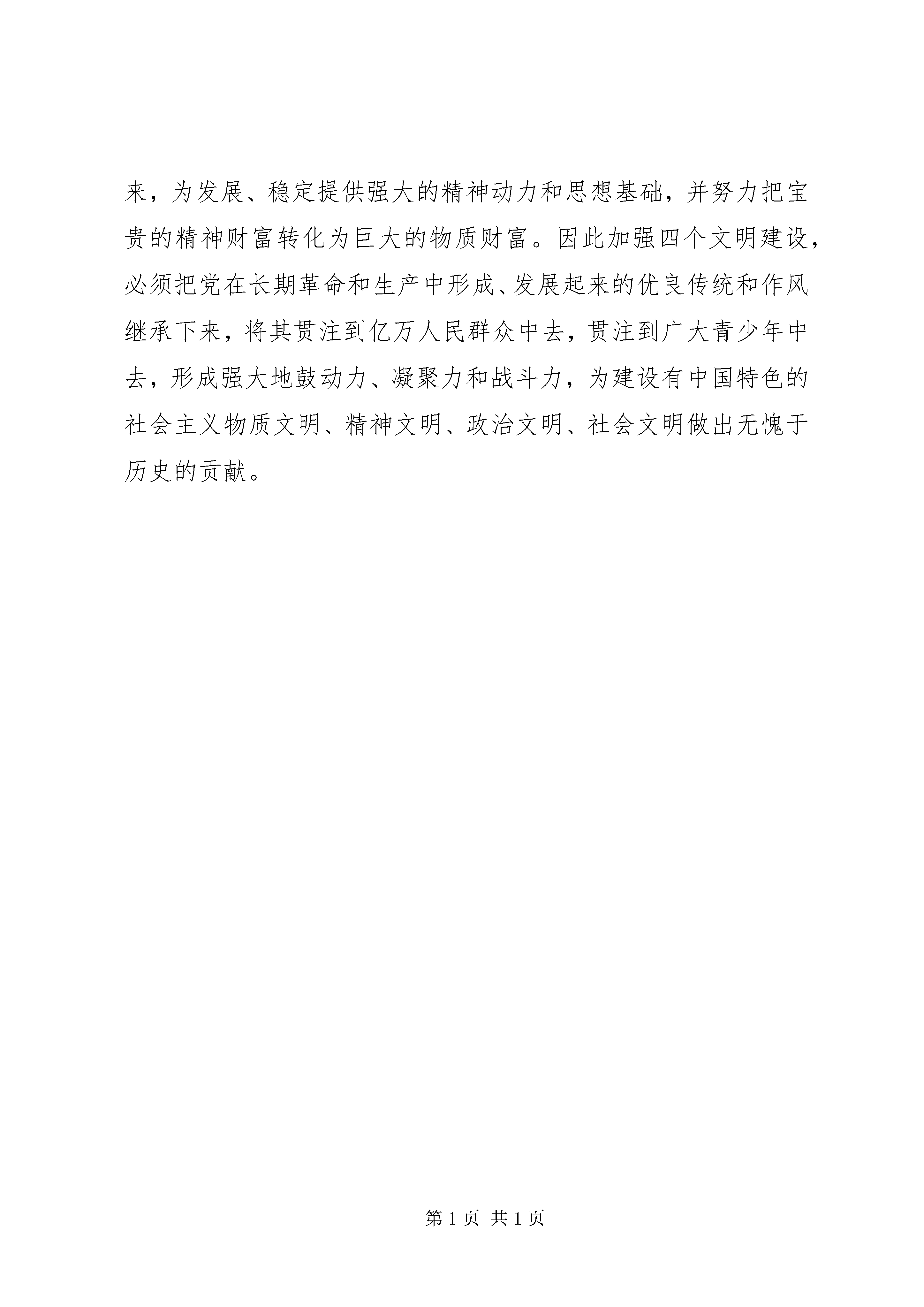 来，为发展、稳定提供强大的精神动力和思想基础，并努力把宝贵的精神财富转化为巨大的物质财富。因此加强四个文明建设，必须把党在长期革命和生产中形成、发展起来的优良传统和作风继承下来，将其贯注到亿万人民群众中去，贯注到广大青少年中去，形成强大地鼓动力、凝聚力和战斗力，为建设有中国特色的社会主义物质文明、精神文明、政治文明、社会文明做出无愧于历史的贡献。

第 1 页 共 1 页